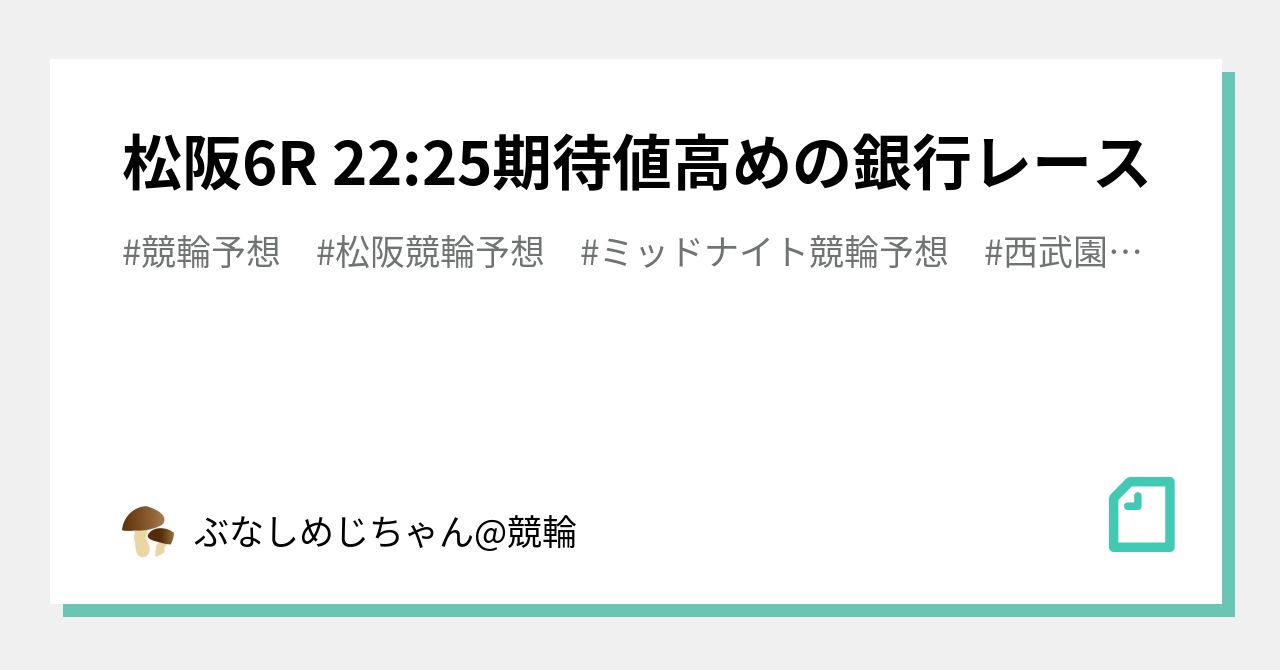 松阪6R 22:25期待値高めの銀行レース

#競輪予想　#松阪競輪予想　#ミッドナイト競輪予想　#西武園…

ぶなしめじちゃん@競輪